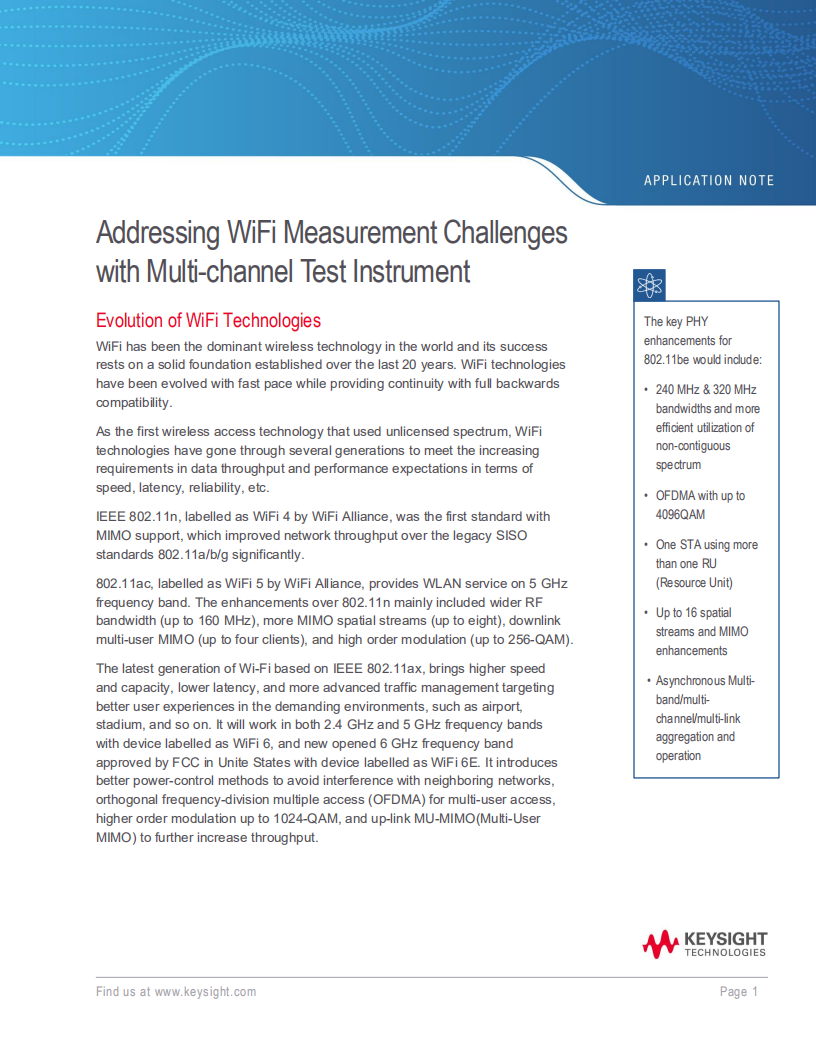 APPLICATION NOTE

Addressing WiFi Measurement Challenges with Multi-channel Test Instrument

Evolution of WiFi Technologies

WiFi has been the dominant wireless technology in the world and its success rests on a solid foundation established over the last 20 years. WiFi technologies have been evolved with fast pace while providing continuity with full backwards compatibility.

As the first wireless access technology that used unlicensed spectrum, WiFi technologies have gone through several generations to meet the increasing requirements in data throughput and performance expectations in terms of speed, latency, reliability, etc.

IEEE 802.11n, labelled as WiFi 4 by WiFi Alliance, was the first standard with MIMO support, which improved network throughput over the legacy SISO standards 802.11a/b/g significantly.

802.11ac, labelled as WiFi 5 by WiFi Alliance, provides WLAN service on 5 GHz frequency band. The enhancements over 802.11n mainly included wider RF bandwidth (up to 160 MHz), more MIMO spatial streams (up to eight), downlink multi-user MIMO (up to four clients), and high order modulation (up to 256-QAM).

The latest generation of Wi-Fi based on IEEE 802.11ax, brings higher speed and capacity, lower latency, and more advanced traffic management targeting better user experiences in the demanding environments, such as airport, stadium, and so on. It will work in both 2.4 GHz and 5 GHz frequency bands with device labelled as WiFi 6, and new opened 6 GHz frequency band approved by FCC in Unite States with device labelled as WiFi 6E. It introduces better power-control methods to avoid interference with neighboring networks, orthogonal frequency-division multiple access (OFDMA) for multi-user access, higher order modulation up to 1024-QAM, and up-link MU-MIMO(Multi-User MIMO) to further increase throughput.

The key PHY enhancements for 802.11be would include:

• 240 MHz & 320 MHz bandwidths and more efficient utilization of non-contiguous spectrum
• OFDMA with up to 4096QAM
• One STA using more than one RU (Resource Unit)
• Up to 16 spatial streams and MIMO enhancements
• Asynchronous Multi-band/multi-channel/multi-link aggregation and operation

KEYSIGHT TECHNOLOGIES

Find us at www.keysight.com

Page 1